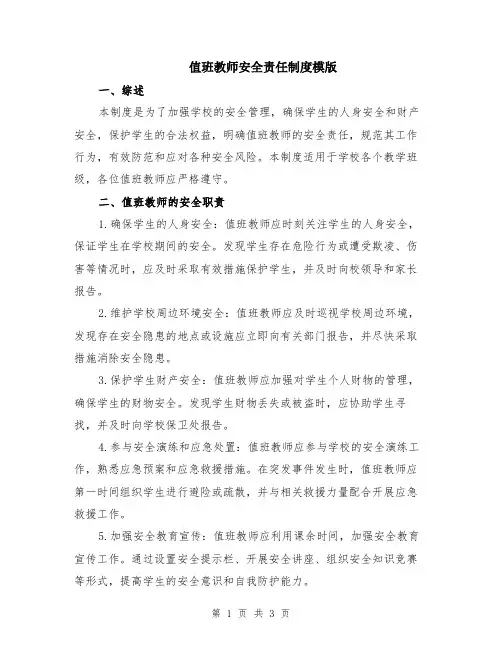 值班教师安全责任制度模版

一、综述

本制度是为了加强学校的安全管理，确保学生的人身安全和财产安全，保护学生的合法权益，明确值班教师的安全责任，规范其工作行为，有效防范和应对各种安全风险。本制度适用于学校各个教学班级，各位值班教师应严格遵守。

二、值班教师的安全职责

1.确保学生的人身安全：值班教师应时刻关注学生的人身安全，保证学生在学校期间的安全。发现学生存在危险行为或遭受欺凌、伤害等情况时，应及时采取有效措施保护学生，并及时向校领导和家长报告。

2.维护学校周边环境安全：值班教师应及时巡视学校周边环境，发现存在安全隐患的地点或设施应立即向有关部门报告，并尽快采取措施消除安全隐患。

3.保护学生财产安全：值班教师应加强对学生个人财物的管理，确保学生的财物安全。发现学生财物丢失或被盗时，应协助学生寻找，并及时向学校保卫处报告。

4.参与安全演练和应急处置：值班教师应参与学校的安全演练工作，熟悉应急预案和应急救援措施。在突发事件发生时，值班教师应第一时间组织学生进行避险或疏散，并与相关救援力量配合开展应急救援工作。

5.加强安全教育宣传：值班教师应利用课余时间，加强安全教育宣传工作。通过设置安全提示栏、开展安全讲座、组织安全知识竞赛等形式，提高学生的安全意识和自我防护能力。

第 1 页 共 3 页